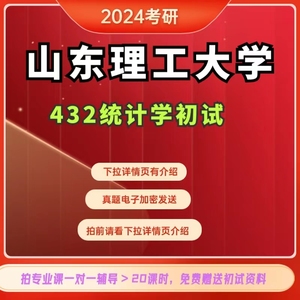 2024考研

山东理工大学

432统计学初试

下拉详情页有介绍

真题电子加密发送

拍前请看下拉详情页介绍

拍专业课一对一辅导 > 20课时，免费赠送初试资料